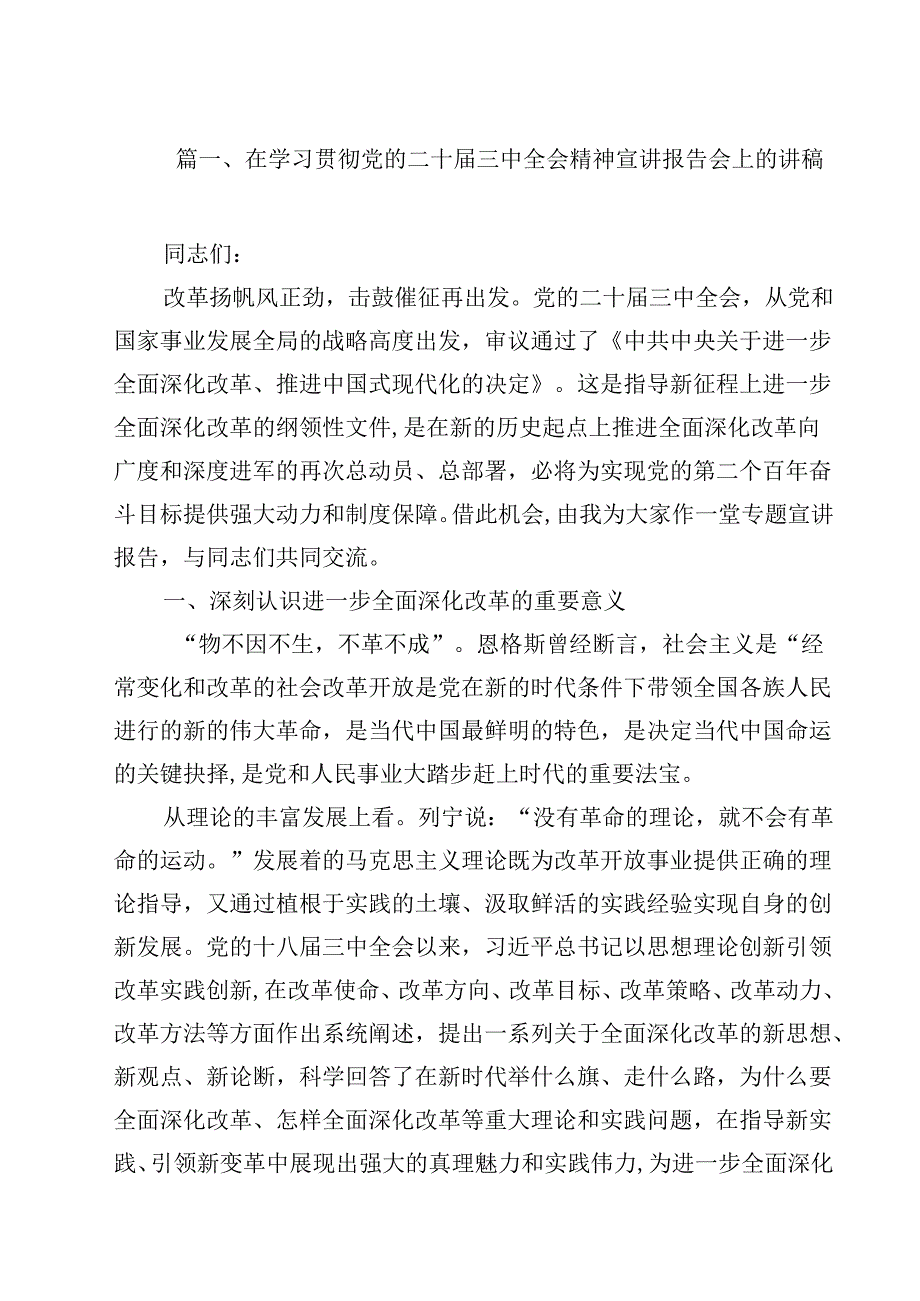 篇一、在学习贯彻党的二十届三中全会精神宣讲报告会上的讲稿

同志们：

改革扬帆风正劲，击鼓催征再出发。党的二十届三中全会，从党和国家事业发展全局的战略高度出发，审议通过了《中共中央关于进一步全面深化改革、推进中国式现代化的决定》。这是指导新征程上进一步全面深化改革的纲领性文件，是在新的历史起点上推进全面深化改革向广度和深度进军的再次总动员、总部署，必将为实现党的第二个百年奋斗目标提供强大动力和制度保障。借此机会，由我为大家作一堂专题宣讲报告，与同志们共同交流。

一、深刻认识进一步全面深化改革的重要意义

“物不因不生，不革不成”。恩格斯曾经断言，社会主义是“经常变化和改革的社会改革开放是党在新的时代条件下带领全国各族人民进行的新的伟大革命，是当代中国最鲜明的特色，是决定当代中国命运的关键抉择，是党和人民事业大踏步赶上时代的重要法宝。

从理论的丰富发展上看。列宁说：“没有革命的理论，就不会有革命的运动。”发展着的马克思主义理论既为改革开放事业提供正确的理论指导，又通过植根于实践的土壤、汲取鲜活的实践经验实现自身的创新发展。党的十八届三中全会以来，习近平总书记以思想理论创新引领改革实践创新，在改革使命、改革方向、改革目标、改革策略、改革动力、改革方法等方面作出系统阐述，提出一系列关于全面深化改革的新思想、新观点、新论断，科学回答了在新时代举什么旗、走什么路，为什么要全面深化改革、怎样全面深化改革等重大理论和实践问题，在指导新实践、引领新变革中展现出强大的真理魅力和实践伟力，为进一步全面深化